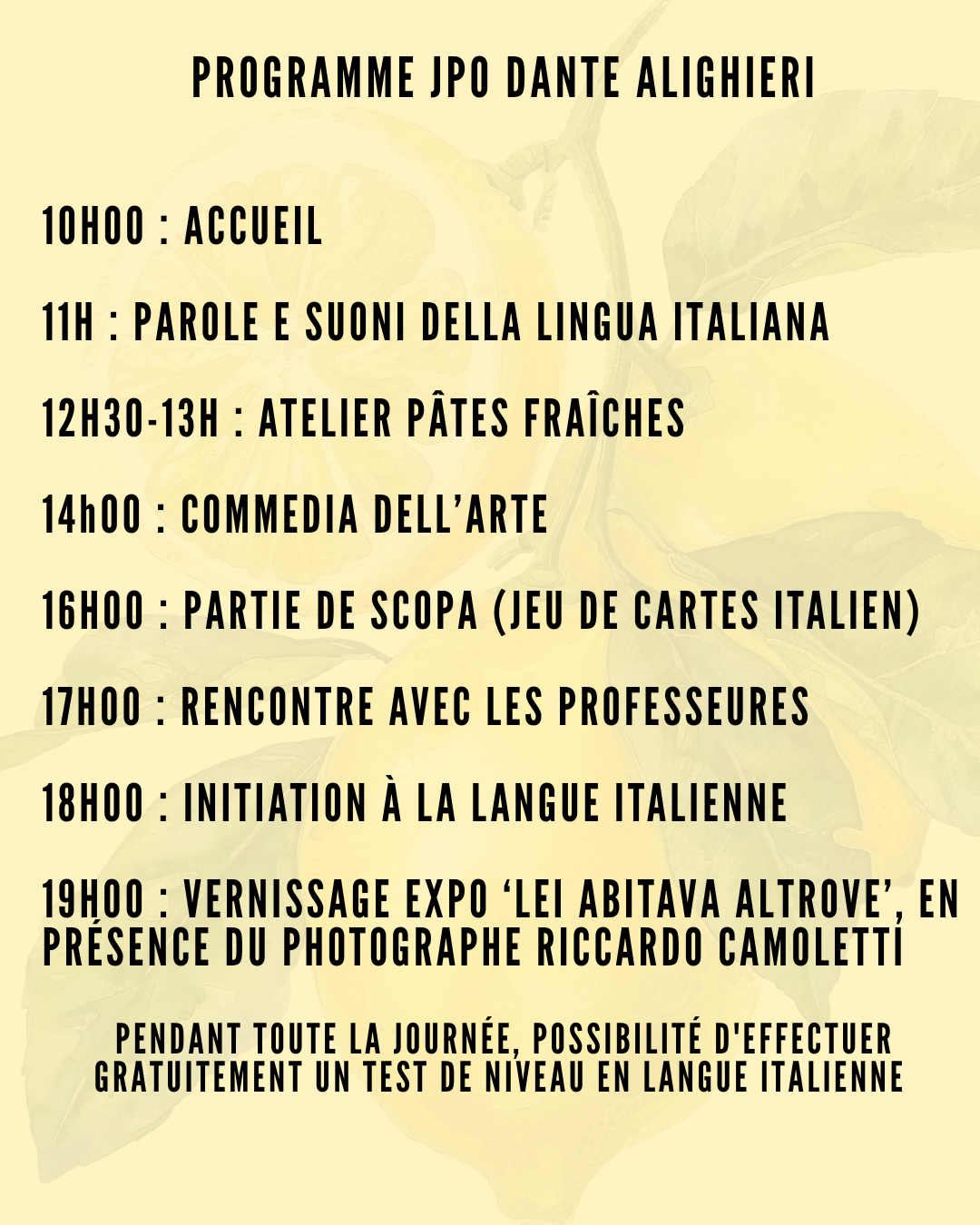 PROGRAMME JPO DANTE ALIGHIERI

10H00 : ACCUEIL

11H : PAROLE E SUONI DELLA LINGUA ITALIANA

12H30-13H : ATELIER PÂTES FRAÎCHES

14h00 : COMMEDIA DELL'ARTE

16H00 : PARTIE DE SCOPA (JEU DE CARTES ITALIEN)

17H00 : RENCONTRE AVEC LES PROFESSEURES

18H00 : INITIATION À LA LANGUE ITALIENNE

19H00 : VERNISSAGE EXPO 'LEI ABITAVA ALTROVE', EN PRÉSENCE DU PHOTOGRAPHE RICCARDO CAMOLETTI

PENDANT TOUTE LA JOURNÉE, POSSIBILITÉ D'EFFECTUER GRATUITEMENT UN TEST DE NIVEAU EN LANGUE ITALIENNE